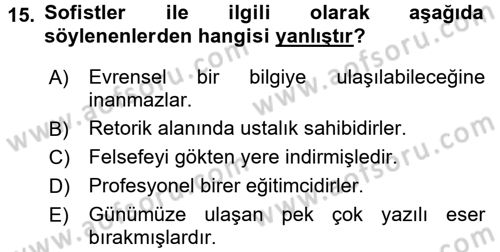 15. Sofistler ile ilgili olarak aşağıda söylenenlerden hangisi yanlıştır?

A) Evrensel bir bilgiye ulaşılabileceğine inanmazlar.
B) Retorik alanında ustalık sahibidirler.
C) Felsefeyi gökten yere indirmişledir.
D) Profesyonel birer eğitimcidirler.
E) Günümüze ulaşan pek çok yazılı eser bırakmışlardır.

www.aofsoru.com